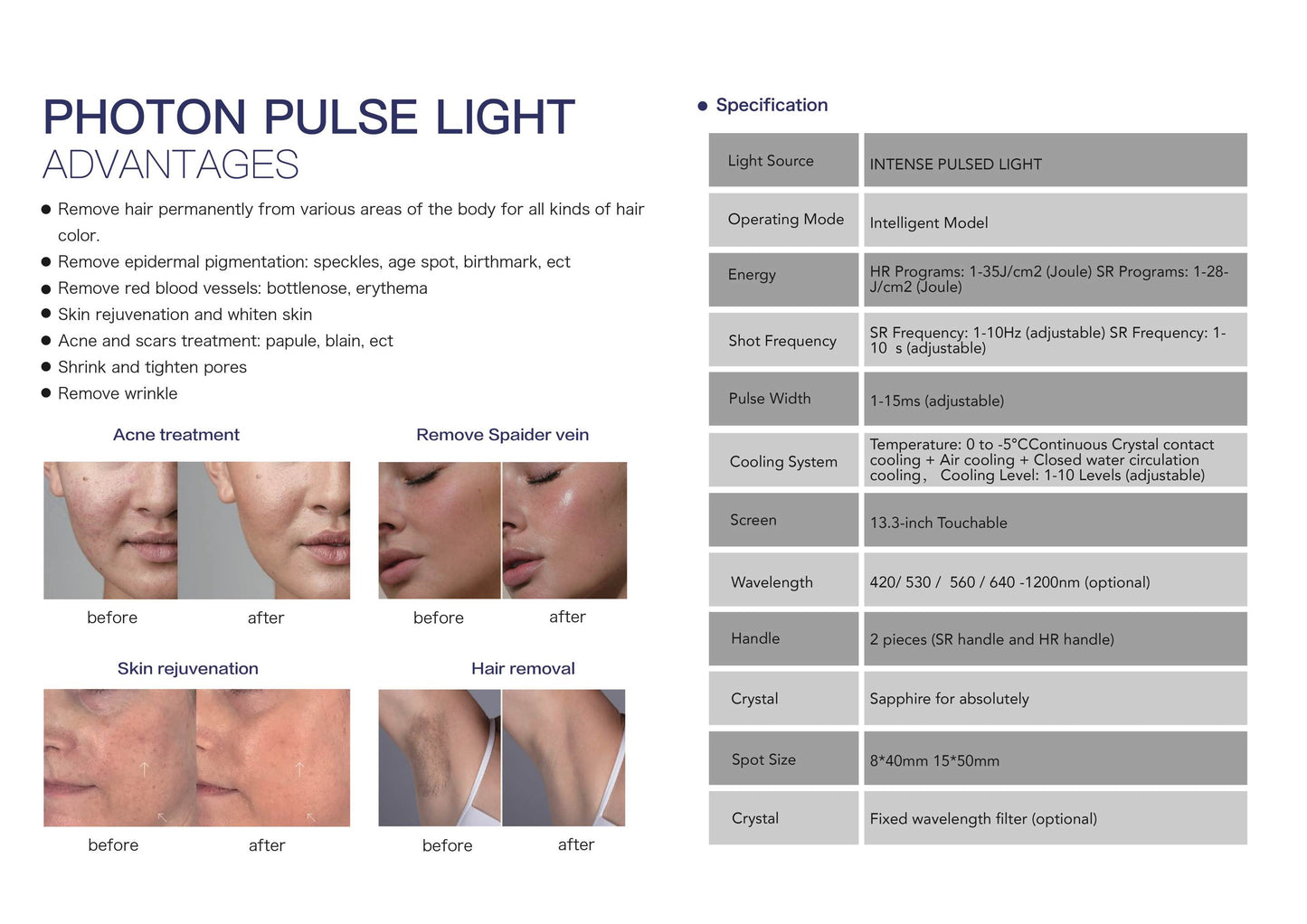 PHOTON PULSE LIGHT
ADVANTAGES

● Remove hair permanently from various areas of the body for all kinds of hair color.
● Remove epidermal pigmentation: speckles, age spot, birthmark, ect
● Remove red blood vessels: bottlenose, erythema
● Skin rejuvenation and whiten skin
● Acne and scars treatment: papule, blain, ect
● Shrink and tighten pores
● Remove wrinkle

Acne treatment

before after

Remove Spaider vein

before after

Skin rejuvenation

before after

Hair removal

before after

● Specification

| Light Source | INTENSE PULSED LIGHT |
|---|---|
| Operating Mode | Intelligent Model |
| Energy | HR Programs: 1-35J/cm2 (Joule) SR Programs: 1-28-J/cm2 (Joule) |
| Shot Frequency | SR Frequency: 1-10Hz (adjustable) SR Frequency: 1-10 s (adjustable) |
| Pulse Width | 1-15ms (adjustable) |
| Cooling System | Temperature: 0 to -5°CContinuous Crystal contact cooling + Air cooling + Closed water circulation cooling, Cooling Level: 1-10 Levels (adjustable) |
| Screen | 13.3-inch Touchable |
| Wavelength | 420/ 530 / 560 / 640 -1200nm (optional) |
| Handle | 2 pieces (SR handle and HR handle) |
| Crystal | Sapphire for absolutely |
| Spot Size | 8*40mm 15*50mm |
| Crystal | Fixed wavelength filter (optional) |